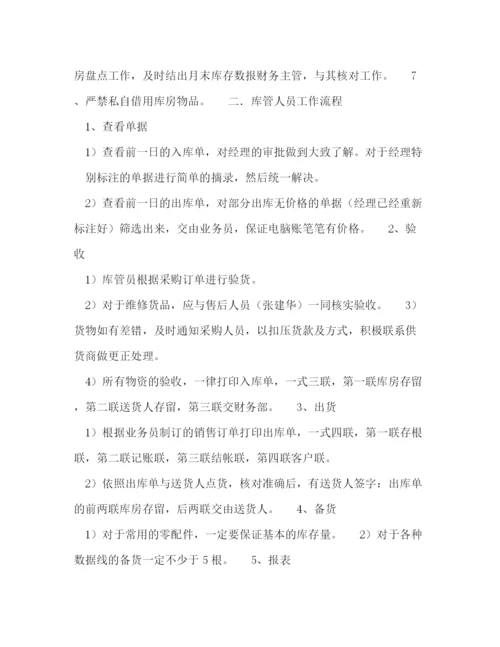 房盘点工作，及时结出月末库存数报财务主管，与其核对工作。 7、严禁私自借用库房物品。 二．库管人员工作流程

1、查看单据

1）查看前一日的入库单，对经理的审批做到大致了解。对于经理特别标注的单据进行简单的摘录，然后统一解决。

2）查看前一日的出库单，对部分出库无价格的单据（经理已经重新标注好）筛选出来，交由业务员，保证电脑账笔笔有价格。 2、验收

1）库管员根据采购订单进行验货。

2）对于维修货品，应与售后人员（张建华）一同核实验收。 3）货物如有差错，及时通知采购人员，以扣压货款及方式，积极联系供货商做更正处理。

4）所有物资的验收，一律打印入库单，一式三联，第一联库房存留，第二联送货人存留，第三联交财务部。 3、出货

1）根据业务员制订的销售订单打印出库单，一式四联，第一联存根联，第二联记账联，第三联结帐联，第四联客户联。

2）依照出库单与送货人点货，核对准确后，有送货人签字：出库单的前两联库房存留，后两联交由送货人。 4、备货

1）对于常用的零配件，一定要保证基本的库存量。 2）对于各种数据线的备货一定不少于 5 根。 5、报表